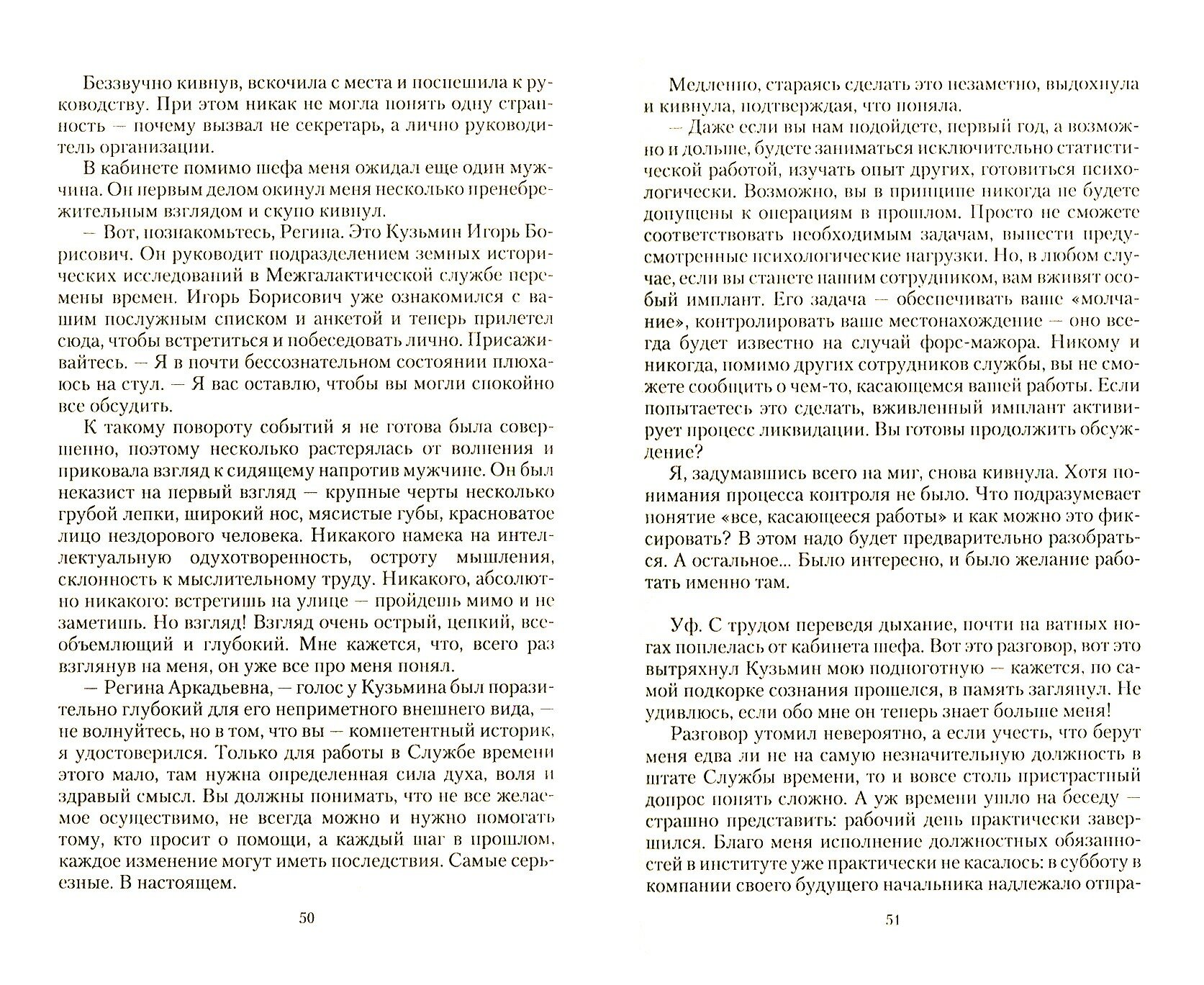 Беззвучно кивнув, вскочила с места и поспешила к руководству. При этом никак не могла понять одну странность — почему вызвал не секретарь, а лично руководитель организации.

В кабинете помимо шефа меня ожидал еще один мужчина. Он первым делом окинул меня несколько пренебрежительным взглядом и скупо кивнул.

— Вот, познакомьтесь, Регина. Это Кузьмин Игорь Борисович. Он руководит подразделением земных исторических исследований в Межгалактической службе перемены времен. Игорь Борисович уже ознакомился с вашим послужным списком и анкетой и теперь прилетел сюда, чтобы встретиться и побеседовать лично. Присаживайтесь. — Я в почти бессознательном состоянии плюхаюсь на стул. — Я вас оставлю, чтобы вы могли спокойно все обсудить.

К такому повороту событий я не готова была совершенно, поэтому несколько растерялась от волнения и приковала взгляд к сидящему напротив мужчине. Он был неказист на первый взгляд — крупные черты несколько грубой лепки, широкий нос, мясистые губы, красноватое лицо нездорового человека. Никакого намека на интеллектуальную одухотворенность, остроту мышления, склонность к мыслительному труду. Никакого, абсолютно никакого: встретишь на улице — пройдешь мимо и не заметишь. Но взгляд! Взгляд очень острый, цепкий, всеобъемлющий и глубокий. Мне кажется, что, всего раз взглянув на меня, он уже все про меня понял.

— Регина Аркадьевна, — голос у Кузьмина был поразительно глубокий для его неприметного внешнего вида, — не волнуйтесь, но в том, что вы — компетентный историк, я удостоверился. Только для работы в Службе времени этого мало, там нужна определенная сила духа, воля и здравый смысл. Вы должны понимать, что не все желаемое осуществимо, не всегда можно и нужно помогать тому, кто просит о помощи, а каждый шаг в прошлом, каждое изменение могут иметь последствия. Самые серьезные. В настоящем.

50

Медленно, стараясь сделать это незаметно, выдохнула и кивнула, подтверждая, что поняла.

— Даже если вы нам подойдете, первый год, а возможно и дольше, будете заниматься исключительно статистической работой, изучать опыт других, готовиться психологически. Возможно, вы в принципе никогда не будете допущены к операциям в прошлом. Просто не сможете соответствовать необходимым задачам, вынести предусмотренные психологические нагрузки. Но, в любом случае, если вы станете нашим сотрудником, вам вживят особый имплант. Его задача — обеспечивать ваше «молчание», контролировать ваше местонахождение — оно всегда будет известно на случай форс-мажора. Никому и никогда, помимо других сотрудников службы, вы не сможете сообщить о чем-то, касающемся вашей работы. Если попытаетесь это сделать, вживленный имплант активирует процесс ликвидации. Вы готовы продолжить обсуждение?

Я, задумавшись всего на миг, снова кивнула. Хотя понимания процесса контроля не было. Что подразумевает понятие «все, касающееся работы» и как можно это фиксировать? В этом надо будет предварительно разобраться. А остальное... Было интересно, и было желание работать именно там.

Уф. С трудом переведя дыхание, почти на ватных ногах поплелась от кабинета шефа. Вот это разговор, вот это вытряхнул Кузьмин мою подноготную — кажется, по самой подкорке сознания прошелся, в память заглянул. Не удивлюсь, если обо мне он теперь знает больше меня!

Разговор утомил невероятно, а если учесть, что берут меня едва ли не на самую незначительную должность в штате Службы времени, то и вовсе столь пристрастный допрос понять сложно. А уж времени ушло на беседу — страшно представить: рабочий день практически завершился. Благо меня исполнение должностных обязанностей в институте уже практически не касалось: в субботу в компании своего будущего начальника надлежало отпра-

51